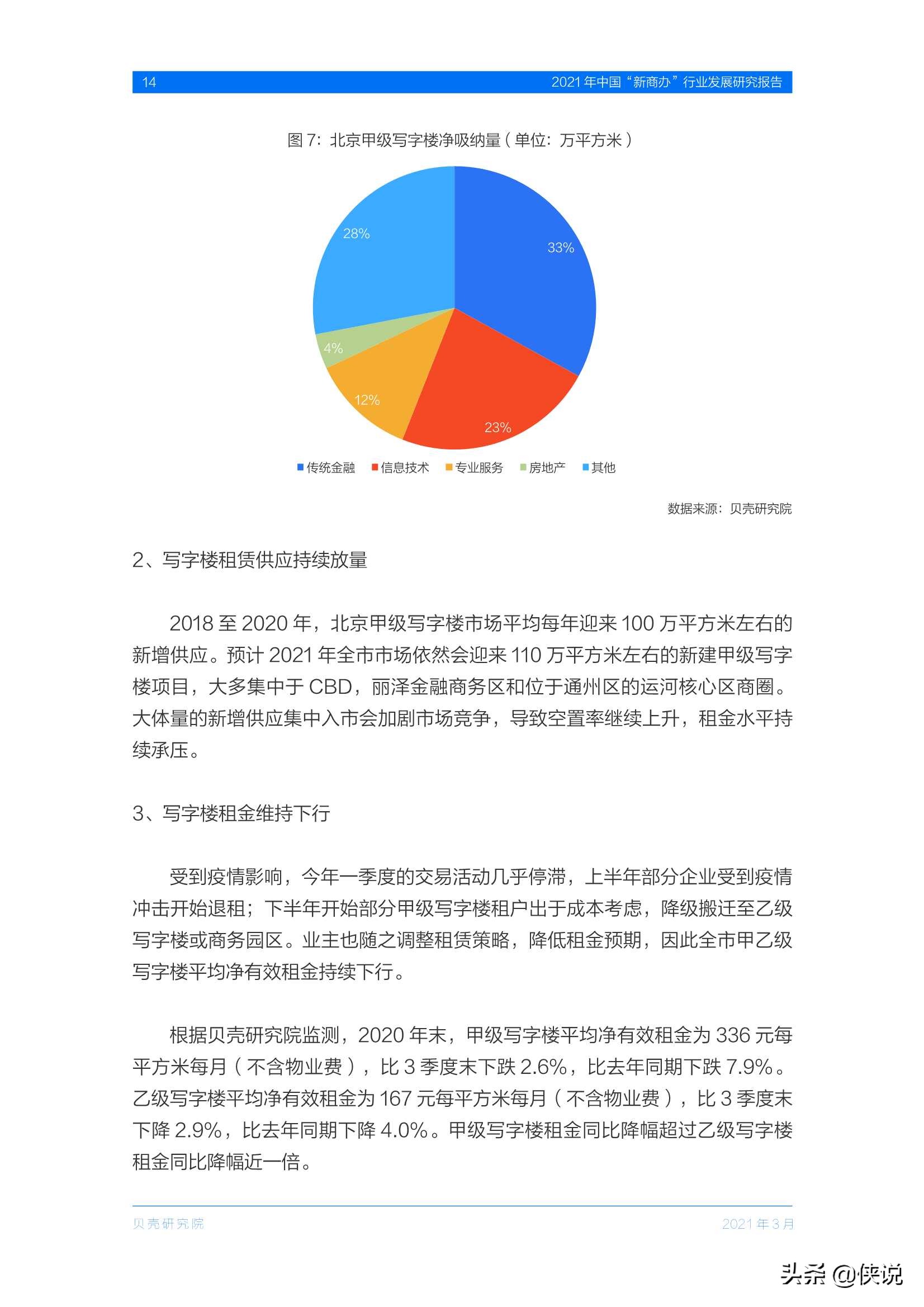 14 2021 年中国“新商办”行业发展研究报告

图 7：北京甲级写字楼净吸纳量（单位：万平方米）

28%
33%
4%
12%
23%

传统金融 信息技术 专业服务 房地产 其他

数据来源：贝壳研究院

2、写字楼租赁供应持续放量

2018 至 2020 年，北京甲级写字楼市场平均每年迎来 100 万平方米左右的新增供应。预计 2021 年全市市场依然会迎来 110 万平方米左右的新建甲级写字楼项目，大多集中于 CBD，丽泽金融商务区和位于通州区的运河核心区商圈。大体量的新增供应集中入市会加剧市场竞争，导致空置率继续上升，租金水平持续承压。

3、写字楼租金维持下行

受到疫情影响，今年一季度的交易活动几乎停滞，上半年部分企业受到疫情冲击开始退租；下半年开始部分甲级写字楼租户出于成本考虑，降级搬迁至乙级写字楼或商务园区。业主也随之调整租赁策略，降低租金预期，因此全市甲乙级写字楼平均净有效租金持续下行。

根据贝壳研究院监测，2020 年末，甲级写字楼平均净有效租金为 336 元每平方米每月（不含物业费），比 3 季度末下跌 2.6%，比去年同期下跌 7.9%。乙级写字楼平均净有效租金为 167 元每平方米每月（不含物业费），比 3 季度末下降 2.9%，比去年同期下降 4.0%。甲级写字楼租金同比降幅超过乙级写字楼租金同比降幅近一倍。

贝壳研究院 2021 年 3 月

头条 @侠说